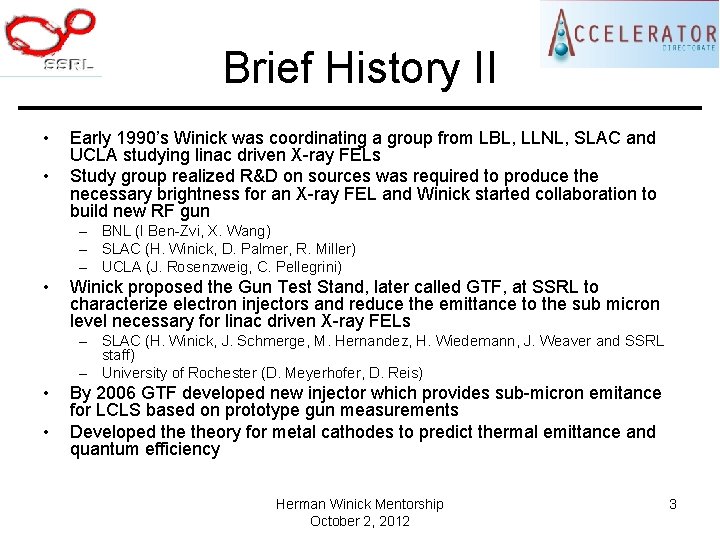 SSRL

ACCELERATOR
DIRECTORATE

Brief History II

• Early 1990's Winick was coordinating a group from LBL, LLNL, SLAC and UCLA studying linac driven X-ray FELs
• Study group realized R&D on sources was required to produce the necessary brightness for an X-ray FEL and Winick started collaboration to build new RF gun
– BNL (I Ben-Zvi, X. Wang)
– SLAC (H. Winick, D. Palmer, R. Miller)
– UCLA (J. Rosenzweig, C. Pellegrini)
• Winick proposed the Gun Test Stand, later called GTF, at SSRL to characterize electron injectors and reduce the emittance to the sub micron level necessary for linac driven X-ray FELs
– SLAC (H. Winick, J. Schmerge, M. Hernandez, H. Wiedemann, J. Weaver and SSRL staff)
– University of Rochester (D. Meyerhofer, D. Reis)
• By 2006 GTF developed new injector which provides sub-micron emitance for LCLS based on prototype gun measurements
• Developed the theory for metal cathodes to predict thermal emittance and quantum efficiency

Herman Winick Mentorship
October 2, 2012

3